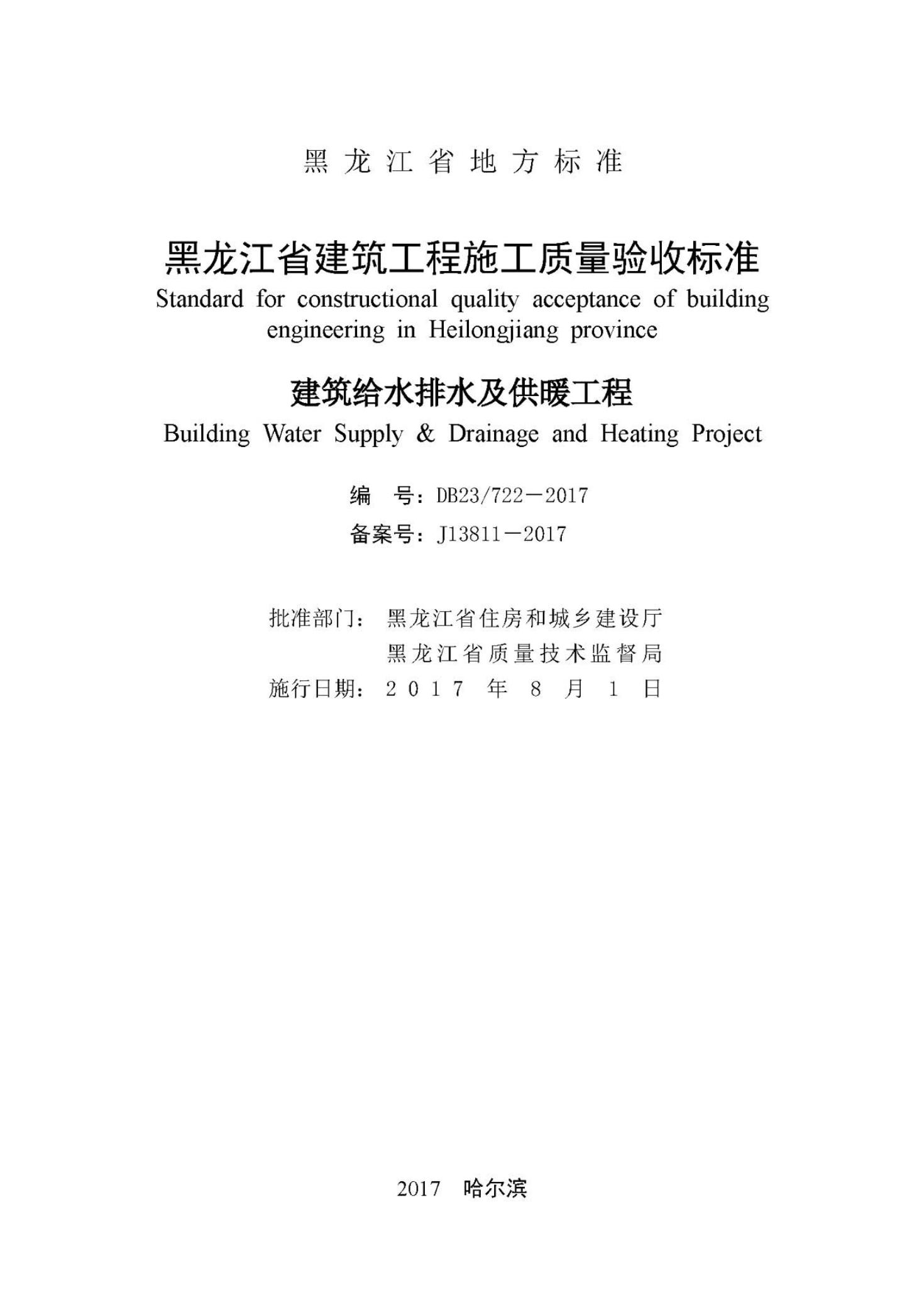 黑龙江省地方标准

黑龙江省建筑工程施工质量验收标准
Standard for constructional quality acceptance of building engineering in Heilongjiang province

建筑给水排水及供暖工程
Building Water Supply & Drainage and Heating Project

编　号：DB23/722－2017
备案号：J13811－2017

批准部门：黑龙江省住房和城乡建设厅
黑龙江省质量技术监督局
施行日期：2017 年 8 月 1 日

2017　哈尔滨